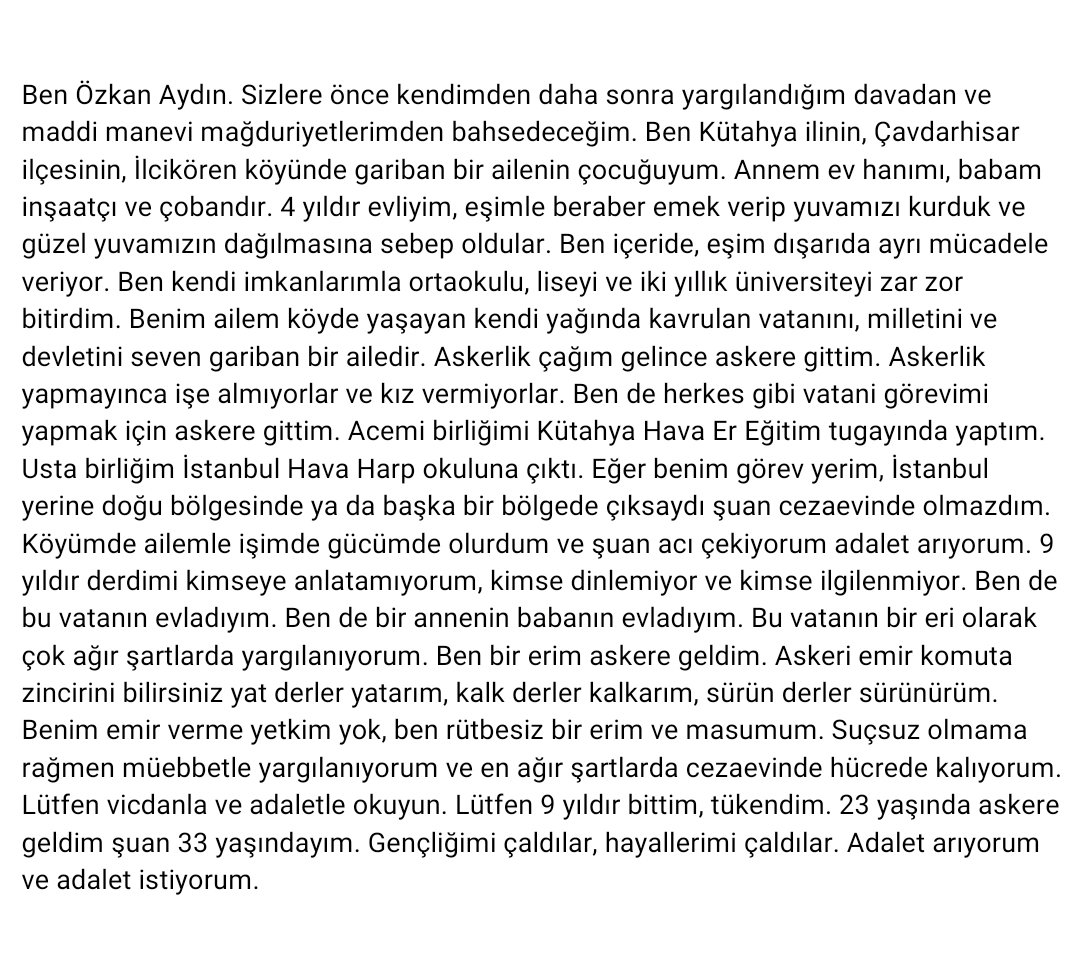 Ben Özkan Aydın. Sizlere önce kendimden daha sonra yargılandığım davadan ve maddi manevi mağduriyetlerimden bahsedeceğim. Ben Kütahya ilinin, Çavdarhisar ilçesinin, İlcikören köyünde gariban bir ailenin çocuğuyum. Annem ev hanımı, babam inşaatçı ve çobandır. 4 yıldır evliyim, eşimle beraber emek verip yuvamızı kurduk ve güzel yuvamızın dağılmasına sebep oldular. Ben içeride, eşim dışarıda ayrı mücadele veriyor. Ben kendi imkanlarımla ortaokulu, liseyi ve iki yıllık üniversiteyi zar zor bitirdim. Benim ailem köyde yaşayan kendi yağında kavrulan vatanını, milletini ve devletini seven gariban bir ailedir. Askerlik çağım gelince askere gittim. Askerlik yapmayınca işe almıyorlar ve kız vermiyorlar. Ben de herkes gibi vatani görevimi yapmak için askere gittim. Acemi birliğimi Kütahya Hava Er Eğitim tugayında yaptım. Usta birliğim İstanbul Hava Harp okuluna çıktı. Eğer benim görev yerim, İstanbul yerine doğu bölgesinde ya da başka bir bölgede çıksaydı şuan cezaevinde olmazdım. Köyümde ailemle işimde gücümde olurdum ve şuan acı çekiyorum adalet arıyorum. 9 yıldır derdimi kimseye anlatamıyorum, kimse dinlemiyor ve kimse ilgilenmiyor. Ben de bu vatanın evladıyım. Ben de bir annenin babanın evladıyım. Bu vatanın bir eri olarak çok ağır şartlarda yargılanıyorum. Ben bir erim askere geldim. Askeri emir komuta zincirini bilirsiniz yat derler yatarım, kalk derler kalkarım, sürün derler sürünürüm. Benim emir verme yetkim yok, ben rütbesiz bir erim ve masumum. Suçsuz olmama rağmen müebbetle yargılanıyorum ve en ağır şartlarda cezaevinde hücrede kalıyorum. Lütfen vicdanla ve adaletle okuyun. Lütfen 9 yıldır bittim, tükendim. 23 yaşında askere geldim şuan 33 yaşındayım. Gençliğimi çaldılar, hayallerimi çaldılar. Adalet arıyorum ve adalet istiyorum.